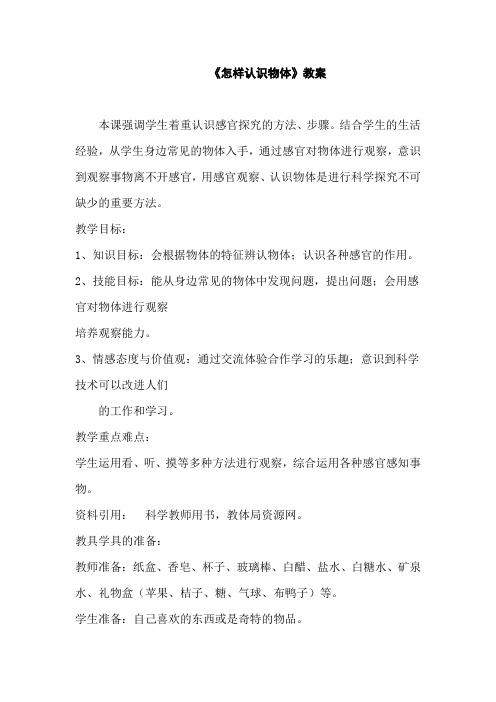 《怎样认识物体》教案

本课强调学生着重认识感官探究的方法、步骤。结合学生的生活经验，从学生身边常见的物体入手，通过感官对物体进行观察，意识到观察事物离不开感官，用感官观察、认识物体是进行科学探究不可缺少的重要方法。

教学目标：

1、知识目标：会根据物体的特征辨认物体；认识各种感官的作用。

2、技能目标：能从身边常见的物体中发现问题，提出问题；会用感官对物体进行观察

培养观察能力。

3、情感态度与价值观：通过交流体验合作学习的乐趣；意识到科学技术可以改进人们

的工作和学习。

教学重点难点：

学生运用看、听、摸等多种方法进行观察，综合运用各种感官感知事物。

资料引用：　科学教师用书，教体局资源网。

教具学具的准备：

教师准备：纸盒、香皂、杯子、玻璃棒、白醋、盐水、白糖水、矿泉水、礼物盒（苹果、桔子、糖、气球、布鸭子）等。

学生准备：自己喜欢的东西或是奇特的物品。